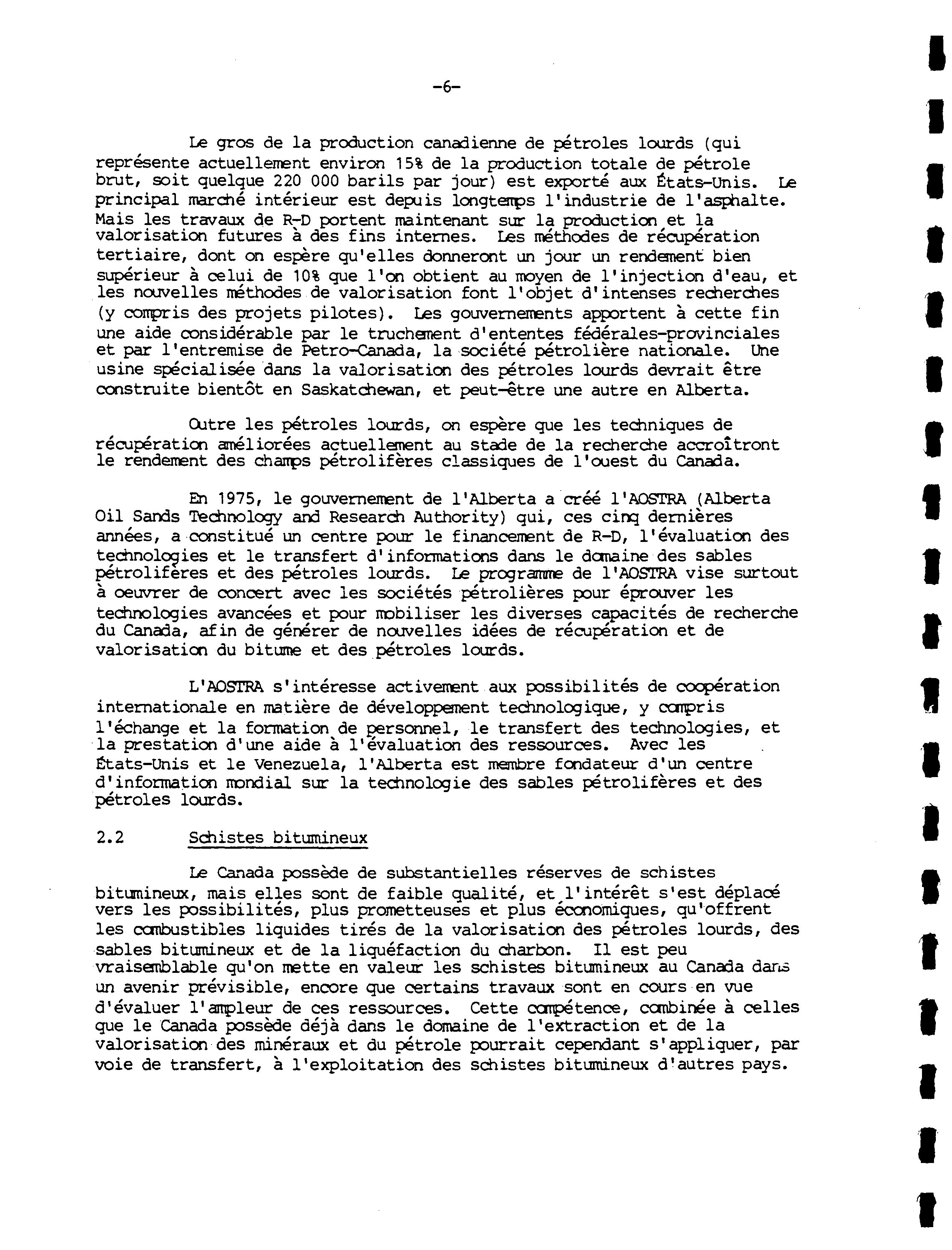 -6-

Le gros de la production canadienne de pétroles lourds (qui représente actuellement environ 15% de la production totale de pétrole brut, soit quelque 220 000 barils par jour) est exporté aux États-Unis. Le principal marché intérieur est depuis longtemps l'industrie de l'asphalte. Mais les travaux de R-D portent maintenant sur la production et la valorisation futures à des fins internes. Les méthodes de récupération tertiaire, dont on espère qu'elles donneront un jour un rendement bien supérieur à celui de 10% que l'on obtient au moyen de l'injection d'eau, et les nouvelles méthodes de valorisation font l'objet d'intenses recherches (y compris des projets pilotes). Les gouvernements apportent à cette fin une aide considérable par le truchement d'ententes fédérales-provinciales et par l'entremise de Petro-Canada, la société pétrolière nationale. Une usine spécialisée dans la valorisation des pétroles lourds devrait être construite bientôt en Saskatchewan, et peut-être une autre en Alberta.

Outre les pétroles lourds, on espère que les techniques de récupération améliorées actuellement au stade de la recherche accroîtront le rendement des champs pétrolifères classiques de l'ouest du Canada.

En 1975, le gouvernement de l'Alberta a créé l'AOSTRA (Alberta Oil Sands Technology and Research Authority) qui, ces cinq dernières années, a constitué un centre pour le financement de R-D, l'évaluation des technologies et le transfert d'informations dans le domaine des sables pétrolifères et des pétroles lourds. Le programme de l'AOSTRA vise surtout à oeuvrer de concert avec les sociétés pétrolières pour éprouver les technologies avancées et pour mobiliser les diverses capacités de recherche du Canada, afin de générer de nouvelles idées de récupération et de valorisation du bitume et des pétroles lourds.

L'AOSTRA s'intéresse activement aux possibilités de coopération internationale en matière de développement technologique, y compris l'échange et la formation de personnel, le transfert des technologies, et la prestation d'une aide à l'évaluation des ressources. Avec les États-Unis et le Venezuela, l'Alberta est membre fondateur d'un centre d'information mondial sur la technologie des sables pétrolifères et des pétroles lourds.

2.2 Schistes bitumineux

Le Canada possède de substantielles réserves de schistes bitumineux, mais elles sont de faible qualité, et l'intérêt s'est déplacé vers les possibilités, plus prometteuses et plus économiques, qu'offrent les combustibles liquides tirés de la valorisation des pétroles lourds, des sables bitumineux et de la liquéfaction du charbon. Il est peu vraisemblable qu'on mette en valeur les schistes bitumineux au Canada dans un avenir prévisible, encore que certains travaux sont en cours en vue d'évaluer l'ampleur de ces ressources. Cette compétence, combinée à celles que le Canada possède déjà dans le domaine de l'extraction et de la valorisation des minéraux et du pétrole pourrait cependant s'appliquer, par voie de transfert, à l'exploitation des schistes bitumineux d'autres pays.